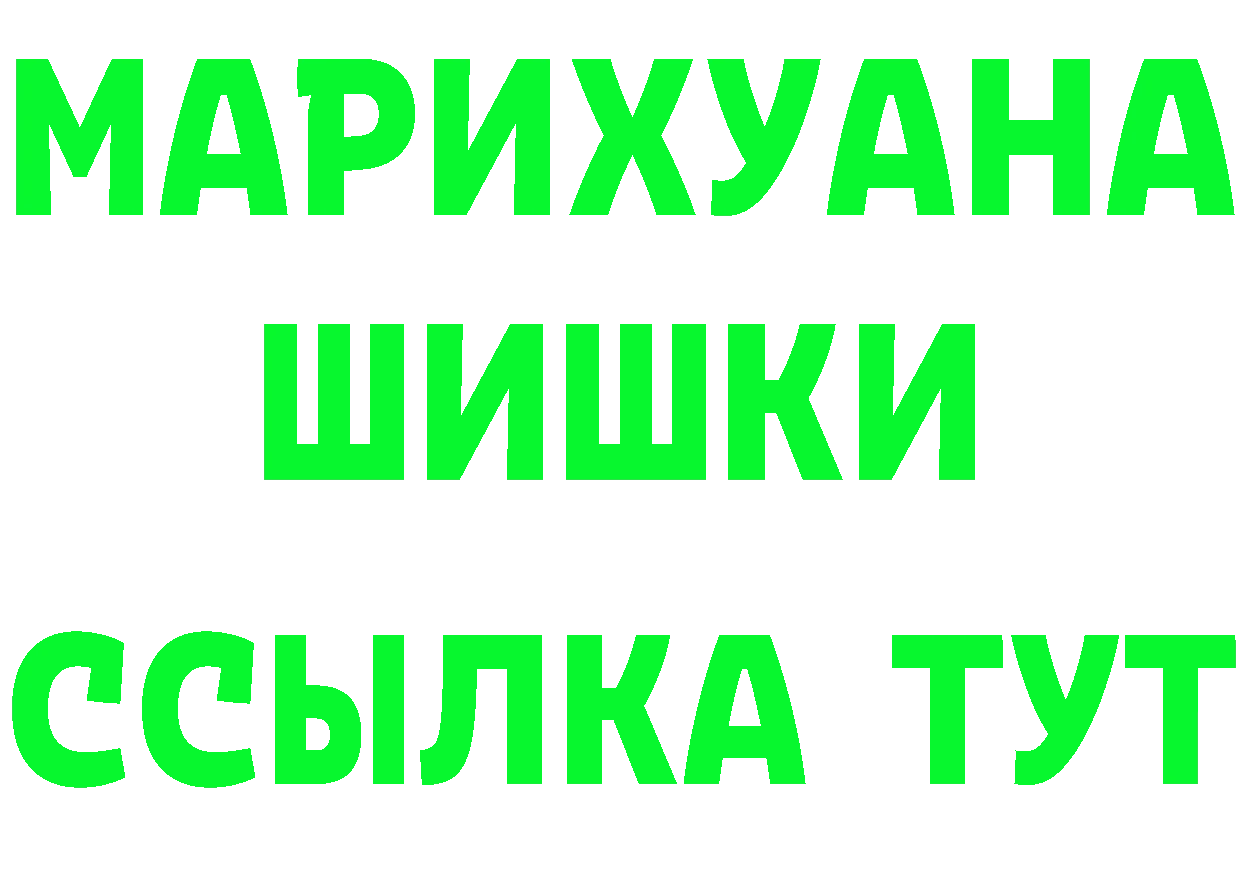 МАРИХУАНА
ШИШКИ
ССЫЛКА ТУТ